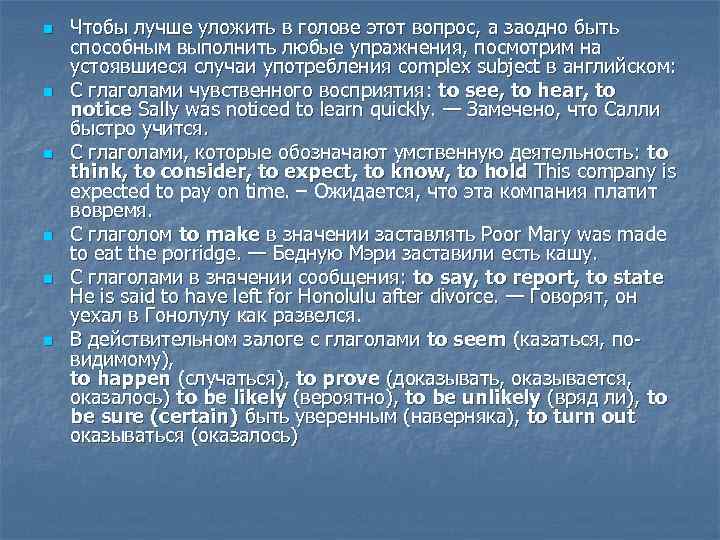 Чтобы лучше уложить в голове этот вопрос, а заодно быть способным выполнить любые упражнения, посмотрим на устоявшиеся случаи употребления complex subject в английском:

С глаголами чувственного восприятия: to see, to hear, to notice Sally was noticed to learn quickly. — Замечено, что Салли быстро учится.

С глаголами, которые обозначают умственную деятельность: to think, to consider, to expect, to know, to hold This company is expected to pay on time. – Ожидается, что эта компания платит вовремя.

С глаголом to make в значении заставлять Poor Mary was made to eat the porridge. — Бедную Мэри заставили есть кашу.

С глаголами в значении сообщения: to say, to report, to state He is said to have left for Honolulu after divorce. — Говорят, он уехал в Гонолулу как развелся.

В действительном залоге с глаголами to seem (казаться, по-видимому),
to happen (случаться), to prove (доказывать, оказывается, оказалось) to be likely (вероятно), to be unlikely (вряд ли), to be sure (certain) быть уверенным (наверняка), to turn out оказываться (оказалось)